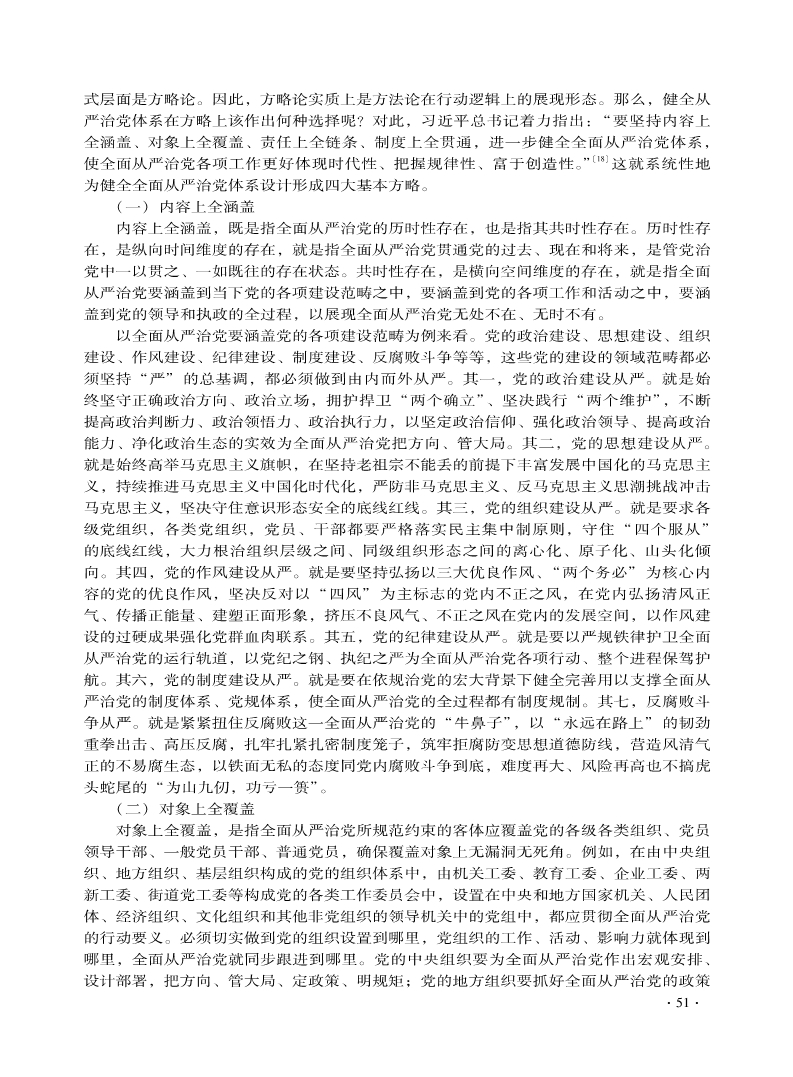 式层面是方略论。因此，方略论实质上是方法论在行动逻辑上的展现形态。那么，健全从严治党体系在方略上该作出何种选择呢？对此，习近平总书记着力指出：“要坚持内容上全涵盖、对象上全覆盖、责任上全链条、制度上全贯通，进一步健全全面从严治党体系，使全面从严治党各项工作更好体现时代性、把握规律性、富于创造性。”$^{[18]}$这就系统性地为健全全面从严治党体系设计形成四大基本方略。

（一）内容上全涵盖

内容上全涵盖，既是指全面从严治党的历时性存在，也是指其共时性存在。历时性存在，是纵向时间维度的存在，就是指全面从严治党贯通党的过去、现在和将来，是管党治党中一以贯之、一如既往的存在状态。共时性存在，是横向空间维度的存在，就是指全面从严治党要涵盖到当下党的各项建设范畴之中，要涵盖到党的各项工作和活动之中，要涵盖到党的领导和执政的全过程，以展现全面从严治党无处不在、无时不有。

以全面从严治党要涵盖党的各项建设范畴为例来看。党的政治建设、思想建设、组织建设、作风建设、纪律建设、制度建设、反腐败斗争等等，这些党的建设的领域范畴都必须坚持“严”的总基调，都必须做到由内而外从严。其一，党的政治建设从严。就是始终坚守正确政治方向、政治立场，拥护捍卫“两个确立”、坚决践行“两个维护”，不断提高政治判断力、政治领悟力、政治执行力，以坚定政治信仰、强化政治领导、提高政治能力、净化政治生态的实效为全面从严治党把方向、管大局。其二，党的思想建设从严。就是始终高举马克思主义旗帜，在坚持老祖宗不能丢的前提下丰富发展中国化的马克思主义，持续推进马克思主义中国化时代化，严防非马克思主义、反马克思主义思潮挑战冲击马克思主义，坚决守住意识形态安全的底线红线。其三，党的组织建设从严。就是要求各级党组织，各类党组织，党员、干部都要严格落实民主集中制原则，守住“四个服从”的底线红线，大力根治组织层级之间、同级组织形态之间的离心化、原子化、山头化倾向。其四，党的作风建设从严。就是要坚持弘扬以三大优良作风、“两个务必”为核心内容的党的优良作风，坚决反对以“四风”为主标志的党内不正之风，在党内弘扬清风正气、传播正能量、建塑正面形象，挤压不良风气、不正之风在党内的发展空间，以作风建设的过硬成果强化党群血肉联系。其五，党的纪律建设从严。就是要以严规铁律护卫全面从严治党的运行轨道，以党纪之钢、执纪之严为全面从严治党各项行动、整个进程保驾护航。其六，党的制度建设从严。就是要在依规治党的宏大背景下健全完善用以支撑全面从严治党的制度体系、党规体系，使全面从严治党的全过程都有制度规制。其七，反腐败斗争从严。就是紧紧扭住反腐败这一全面从严治党的“牛鼻子”，以“永远在路上”的韧劲重拳出击、高压反腐，扎牢扎紧扎密制度笼子，筑牢拒腐防变思想道德防线，营造风清气正的不易腐生态，以铁面无私的态度同党内腐败斗争到底，难度再大、风险再高也不搞虎头蛇尾的“为山九仞，功亏一篑”。

（二）对象上全覆盖

对象上全覆盖，是指全面从严治党所规范约束的客体应覆盖党的各级各类组织、党员领导干部、一般党员干部、普通党员，确保覆盖对象上无漏洞无死角。例如，在由中央组织、地方组织、基层组织构成的党的组织体系中，由机关工委、教育工委、企业工委、两新工委、街道党工委等构成党的各类工作委员会中，设置在中央和地方国家机关、人民团体、经济组织、文化组织和其他非党组织的领导机关中的党组中，都应贯彻全面从严治党的行动要义。必须切实做到党的组织设置到哪里，党组织的工作、活动、影响力就体现到哪里，全面从严治党就同步跟进到哪里。党的中央组织要为全面从严治党作出宏观安排、设计部署，把方向、管大局、定政策、明规矩；党的地方组织要抓好全面从严治党的政策

· 51 ·